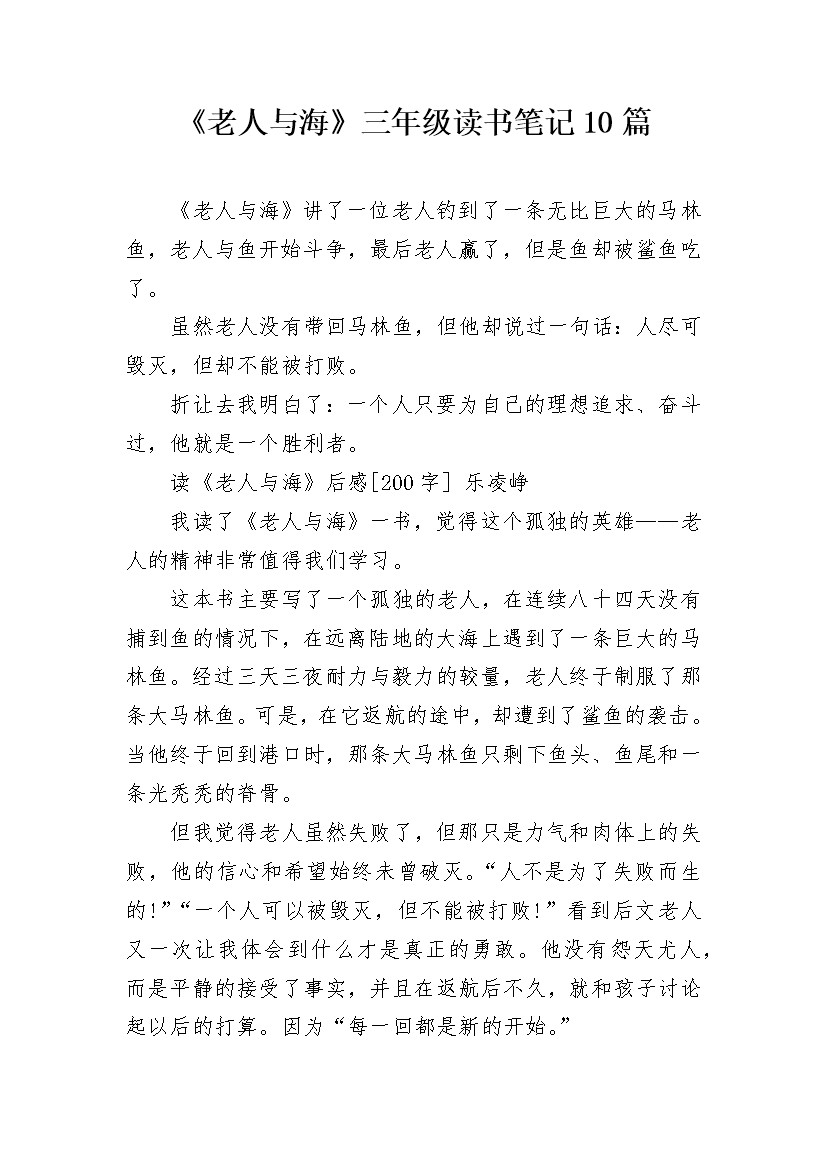 《老人与海》三年级读书笔记10篇

《老人与海》讲了一位老人钓到了一条无比巨大的马林鱼，老人与鱼开始斗争，最后老人赢了，但是鱼却被鲨鱼吃了。

虽然老人没有带回马林鱼，但他却说过一句话：人尽可毁灭，但却不能被打败。

折让去我明白了：一个人只要为自己的理想追求、奋斗过，他就是一个胜利者。

读《老人与海》后感[200字] 乐凌峥

我读了《老人与海》一书，觉得这个孤独的英雄——老人的精神非常值得我们学习。

这本书主要写了一个孤独的老人，在连续八十四天没有捕到鱼的情况下，在远离陆地的大海上遇到了一条巨大的马林鱼。经过三天三夜耐力与毅力的较量，老人终于制服了那条大马林鱼。可是，在它返航的途中，却遭到了鲨鱼的袭击。当他终于回到港口时，那条大马林鱼只剩下鱼头、鱼尾和一条光秃秃的脊骨。

但我觉得老人虽然失败了，但那只是力气和肉体上的失败，他的信心和希望始终未曾破灭。“人不是为了失败而生的!”“一个人可以被毁灭，但不能被打败!”看到后文老人又一次让我体会到什么才是真正的勇敢。他没有怨天尤人，而是平静的接受了事实，并且在返航后不久，就和孩子讨论起以后的打算。因为“每一回都是新的开始。”